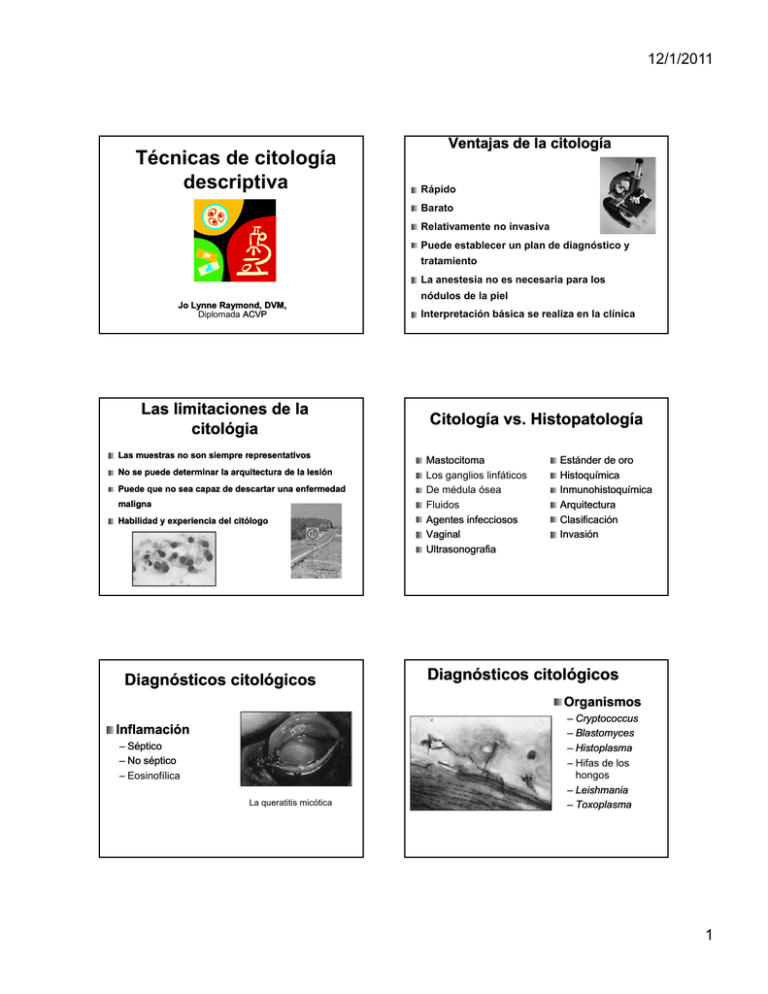 12/1/2011

Técnicas de citología descriptiva

Jo Lynne Raymond, DVM,
Diplomada ACVP

Ventajas de la citología

Rápido
Barato
Relativamente no invasiva
Puede establecer un plan de diagnóstico y tratamiento
La anestesia no es necesaria para los nódulos de la piel
Interpretación básica se realiza en la clínica

Las limitaciones de la citológia

Las muestras no son siempre representativos
No se puede determinar la arquitectura de la lesión
Puede que no sea capaz de descartar una enfermedad maligna
Habilidad y experiencia del citólogo

Citología vs. Histopatología

Mastocitoma
Los ganglios linfáticos
De médula ósea
Fluidos
Agentes infecciosos
Vaginal
Ultrasonografia

Estánder de oro
Histoquímica
Inmunohistoquímica
Arquitectura
Clasificación
Invasión

Diagnósticos citológicos

Inflamación
– Séptico
– No séptico
– Eosinofílica

La queratitis micótica

Diagnósticos citológicos

Organismos
– Cryptococcus
– Blastomyces
– Histoplasma
– Hifas de los hongos
– Leishmania
– Toxoplasma

1